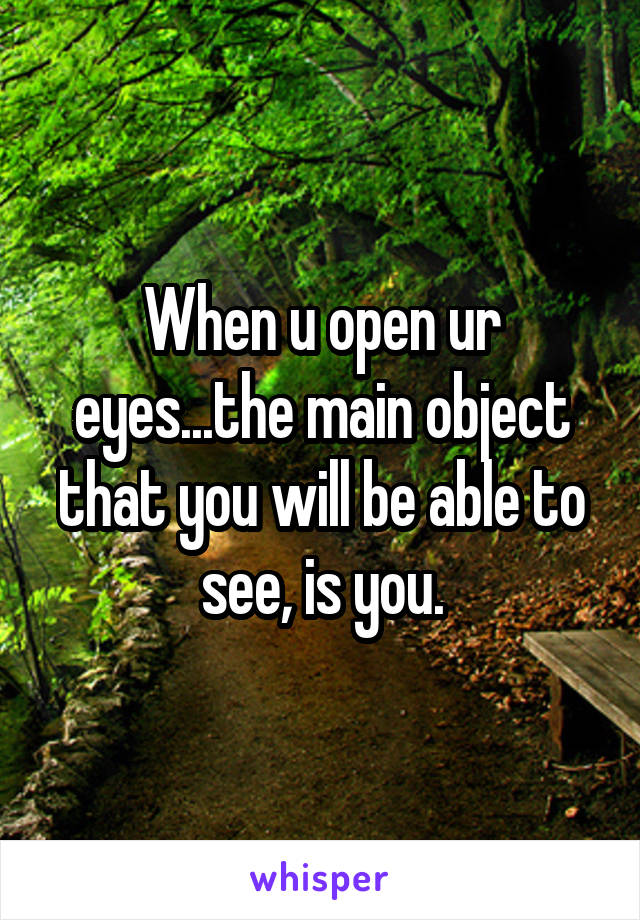 When u open ur eyes...the main object that you will be able to see, is you.

whisper